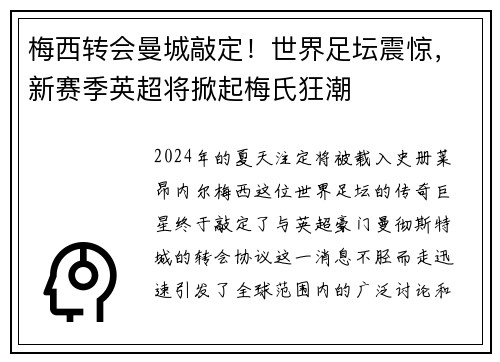 梅西转会曼城敲定！世界足坛震惊，新赛季英超将掀起梅氏狂潮

2024年的夏天注定将被载入史册莱昂内尔梅西这位世界足坛的传奇巨星终于敲定了与英超豪门曼彻斯特城的转会协议这一消息不胫而走迅速引发了全球范围内的广泛讨论和